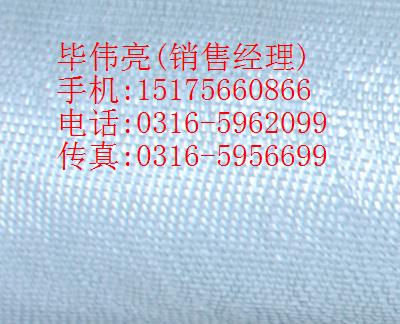 毕伟亮(销售经理)
手机:15175660866
电话:0316-5962099
传真:0316-5956699